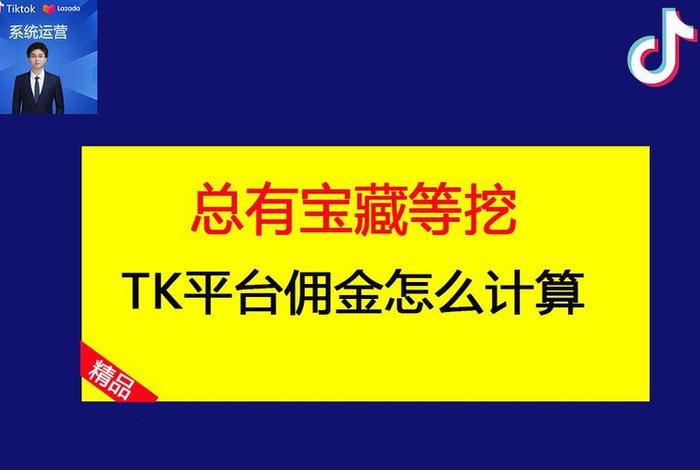 Tiktok Lazada
系统运营

总有宝藏等挖

TK平台佣金怎么计算

精品